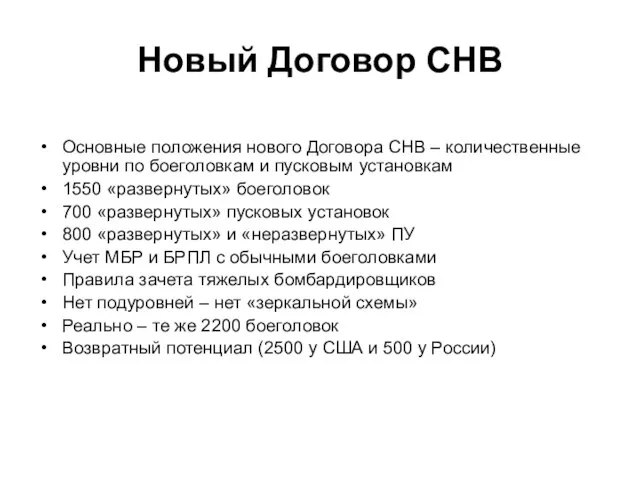 Новый Договор СНВ

• Основные положения нового Договора СНВ – количественные уровни по боеголовкам и пусковым установкам
• 1550 «развернутых» боеголовок
• 700 «развернутых» пусковых установок
• 800 «развернутых» и «неразвернутых» ПУ
• Учет МБР и БРПЛ с обычными боеголовками
• Правила зачета тяжелых бомбардировщиков
• Нет подуровней – нет «зеркальной схемы»
• Реально – те же 2200 боеголовок
• Возвратный потенциал (2500 у США и 500 у России)